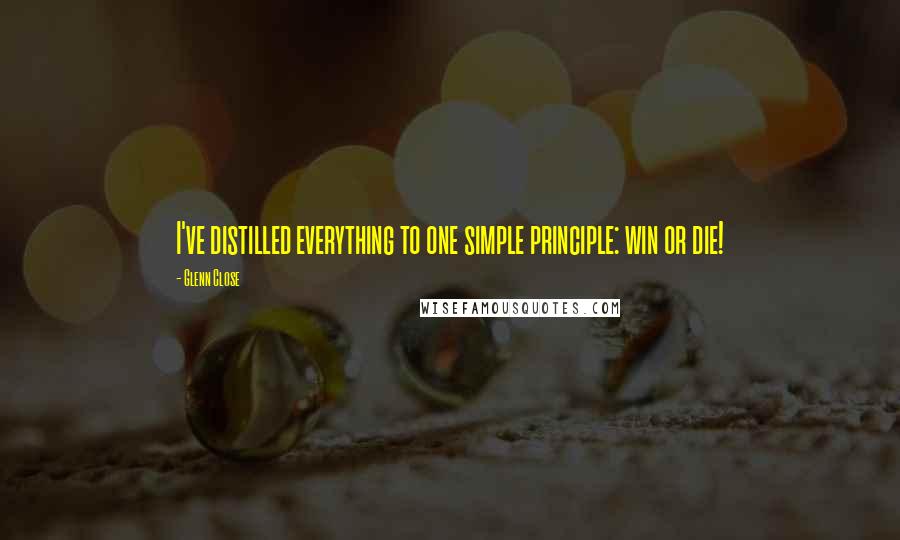 I've distilled everything to one simple principle: win or die!

- Glenn Close

WISEFAMOUSQUOTES.COM